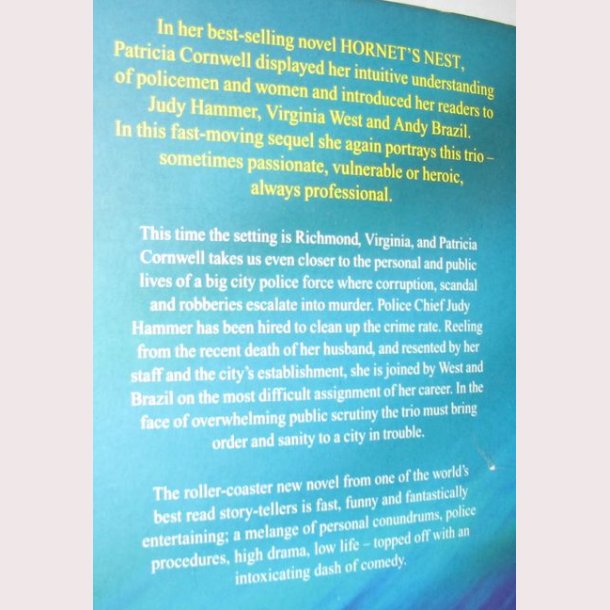 In her best-selling novel HORNET'S NEST, Patricia Cornwell displayed her intuitive understanding of policemen and women and introduced her readers to Judy Hammer, Virginia West and Andy Brazil. In this fast-moving sequel she again portrays this trio – sometimes passionate, vulnerable or heroic, always professional.

This time the setting is Richmond, Virginia, and Patricia Cornwell takes us even closer to the personal and public lives of a big city police force where corruption, scandal and robberies escalate into murder. Police Chief Judy Hammer has been hired to clean up the crime rate. Reeling from the recent death of her husband, and resented by her staff and the city's establishment, she is joined by West and Brazil on the most difficult assignment of her career. In the face of overwhelming public scrutiny the trio must bring order and sanity to a city in trouble.

The roller-coaster new novel from one of the world's best read story-tellers is fast, funny and fantastically entertaining; a melange of personal conundrums, police procedures, high drama, low life – topped off with an intoxicating dash of comedy.